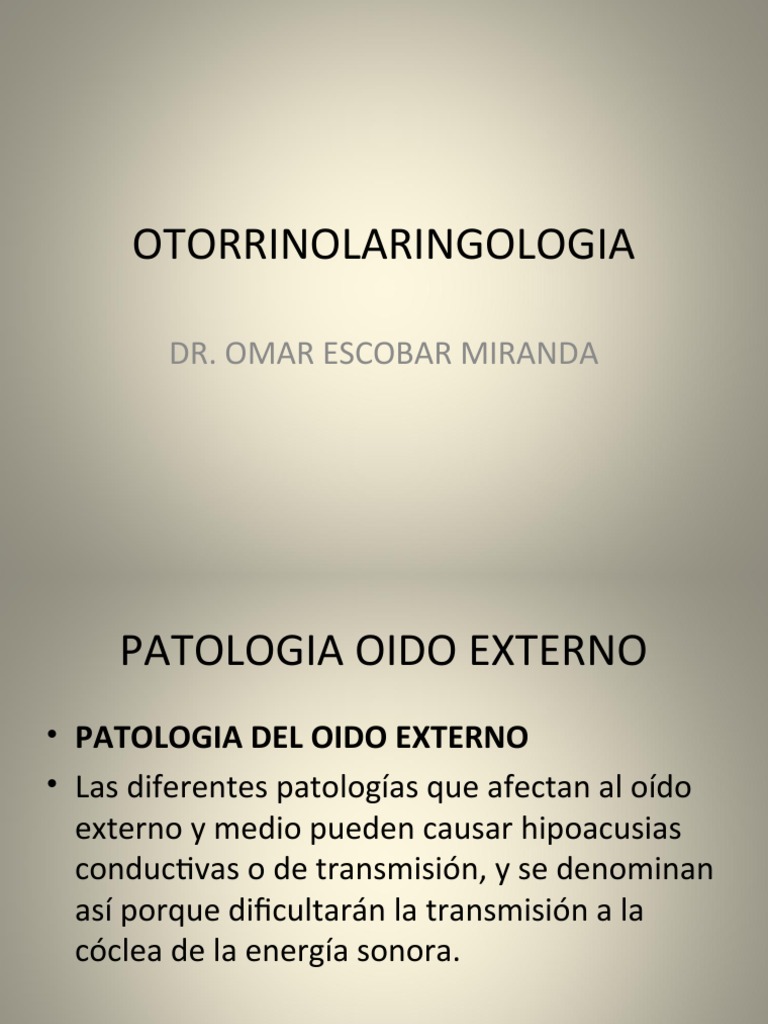 OTORRINOLARINGOLOGIA

DR. OMAR ESCOBAR MIRANDA

PATOLOGIA OIDO EXTERNO

• PATOLOGIA DEL OIDO EXTERNO
• Las diferentes patologías que afectan al oído externo y medio pueden causar hipoacusias conductivas o de transmisión, y se denominan así porque dificultarán la transmisión a la cóclea de la energía sonora.